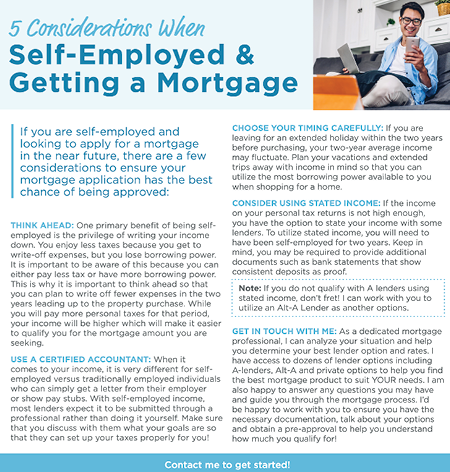 5 Considerations When
Self-Employed & Getting a Mortgage

If you are self-employed and looking to apply for a mortgage in the near future, there are a few considerations to ensure your mortgage application has the best chance of being approved:

THINK AHEAD: One primary benefit of being self-employed is the privilege of writing your income down. You enjoy less taxes because you get to write-off expenses, but you lose borrowing power. It is important to be aware of this because you can either pay less tax or have more borrowing power. This is why it is important to think ahead so that you can plan to write off fewer expenses in the two years leading up to the property purchase. While you will pay more personal taxes for that period, your income will be higher which will make it easier to qualify you for the mortgage amount you are seeking.

USE A CERTIFIED ACCOUNTANT: When it comes to your income, it is very different for self-employed versus traditionally employed individuals who can simply get a letter from their employer or show pay stubs. With self-employed income, most lenders expect it to be submitted through a professional rather than doing it yourself. Make sure that you discuss with them what your goals are so that they can set up your taxes properly for you!

CHOOSE YOUR TIMING CAREFULLY: If you are leaving for an extended holiday within the two years before purchasing, your two-year average income may fluctuate. Plan your vacations and extended trips away with income in mind so that you can utilize the most borrowing power available to you when shopping for a home.

CONSIDER USING STATED INCOME: If the income on your personal tax returns is not high enough, you have the option to state your income with some lenders. To utilize stated income, you will need to have been self-employed for two years. Keep in mind, you may be required to provide additional documents such as bank statements that show consistent deposits as proof.

Note: If you do not qualify with A lenders using stated income, don't fret! I can work with you to utilize an Alt-A Lender as another options.

GET IN TOUCH WITH ME: As a dedicated mortgage professional, I can analyze your situation and help you determine your best lender option and rates. I have access to dozens of lender options including A-lenders, Alt-A and private options to help you find the best mortgage product to suit YOUR needs. I am also happy to answer any questions you may have and guide you through the mortgage process. I'd be happy to work with you to ensure you have the necessary documentation, talk about your options and obtain a pre-approval to help you understand how much you qualify for!

Contact me to get started!